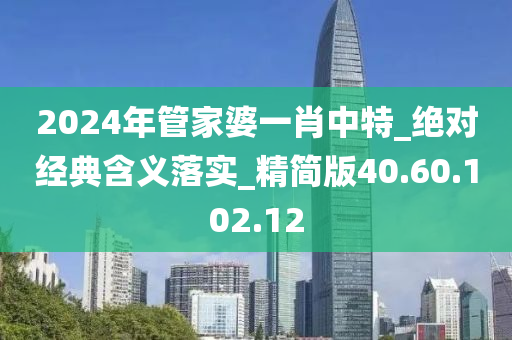 2024年管家婆一肖中特_绝对经典含义落实_精简版40.60.102.12